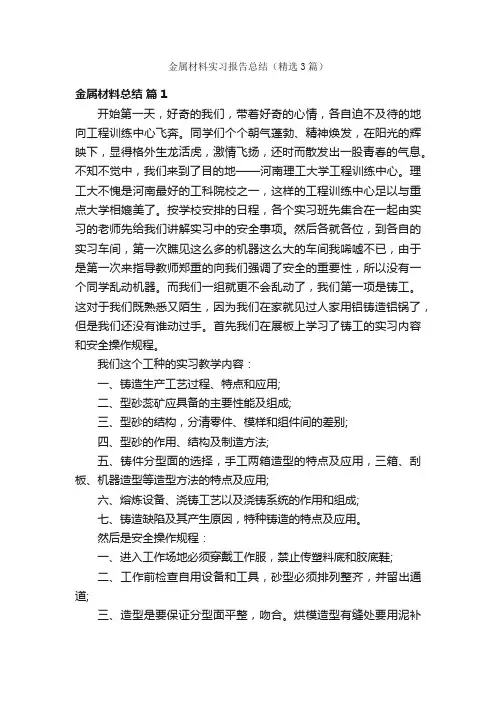 金属材料实习报告总结（精选3篇）

金属材料总结 篇1

开始第一天，好奇的我们，带着好奇的心情，各自迫不及待的地向工程训练中心飞奔。同学们个个朝气蓬勃、精神焕发，在阳光的辉映下，显得格外生龙活虎，激情飞扬，还时而散发出一股青春的气息。不知不觉中，我们来到了目的地——河南理工大学工程训练中心。理工大不愧是河南最好的工科院校之一，这样的工程训练中心足以与重点大学相媲美了。按学校安排的日程，各个实习班先集合在一起由实习的老师先给我们讲解实习中的安全事项。然后各就各位，到各自的实习车间，第一次瞧见这么多的机器这么大的车间我唏嘘不已，由于是第一次来指导教师郑重的向我们强调了安全的重要性，所以没有一个同学乱动机器。而我们一组就更不会乱动了，我们第一项是铸工。这对于我们既熟悉又陌生，因为我们在家就见过人家用铝铸造铝锅了，但是我们还没有谁动过手。首先我们在展板上学习了铸工的实习内容和安全操作规程。

我们这个工种的实习教学内容：

一、铸造生产工艺过程、特点和应用;

二、型砂蕊矿应具备的主要性能及组成;

三、型砂的结构，分清零件、模样和组件间的差别;

四、型砂的作用、结构及制造方法;

五、铸件分型面的选择，手工两箱造型的特点及应用，三箱、刮板、机器造型等造型方法的特点及应用;

六、熔炼设备、浇铸工艺以及浇铸系统的作用和组成;

七、铸造缺陷及其产生原因，特种铸造的特点及应用。

然后是安全操作规程：

一、进入工作场地必须穿戴工作服，禁止传塑料底和胶底鞋;

二、工作前检查自用设备和工具，砂型必须排列整齐，并留出通道;

三、造型是要保证分型面平整，吻合。烘模造型有缝处要用泥补